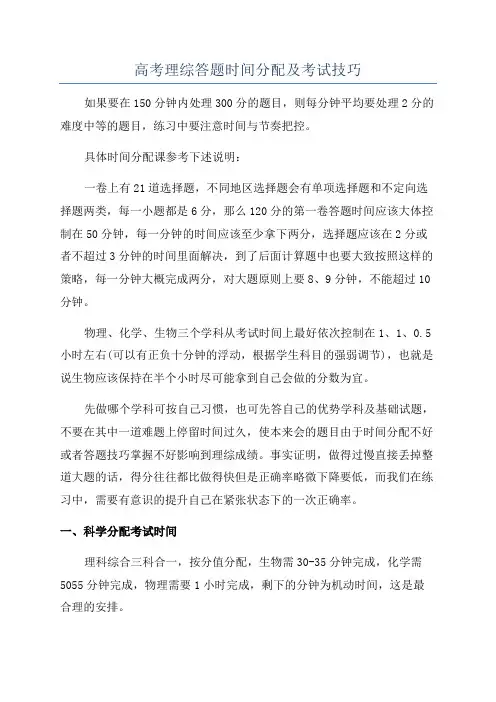 高考理综答题时间分配及考试技巧

如果要在150分钟内处理300分的题目，则每分钟平均要处理2分的难度中等的题目，练习中要注意时间与节奏把控。

具体时间分配课参考下述说明：

一卷上有21道选择题，不同地区选择题会有单项选择题和不定向选择题两类，每一小题都是6分，那么120分的第一卷答题时间应该大体控制在50分钟，每一分钟的时间应该至少拿下两分，选择题应该在2分或者不超过3分钟的时间里面解决，到了后面计算题中也要大致按照这样的策略，每一分钟大概完成两分，对大题原则上要8、9分钟，不能超过10分钟。

物理、化学、生物三个学科从考试时间上最好依次控制在1、1、0.5小时左右(可以有正负十分钟的浮动，根据学生科目的强弱调节)，也就是说生物应该保持在半个小时尽可能拿到自己会做的分数为宜。

先做哪个学科可按自己习惯，也可先答自己的优势学科及基础试题，不要在其中一道难题上停留时间过久，使本来会的题目由于时间分配不好或者答题技巧掌握不好影响到理综成绩。事实证明，做得过慢直接丢掉整道大题的话，得分往往都比做得快但是正确率略微下降要低，而我们在练习中，需要有意识的提升自己在紧张状态下的一次正确率。

一、科学分配考试时间

理科综合三科合一，按分值分配，生物需30-35分钟完成，化学需5055分钟完成，物理需要1小时完成，剩下的分钟为机动时间，这是最合理的安排。